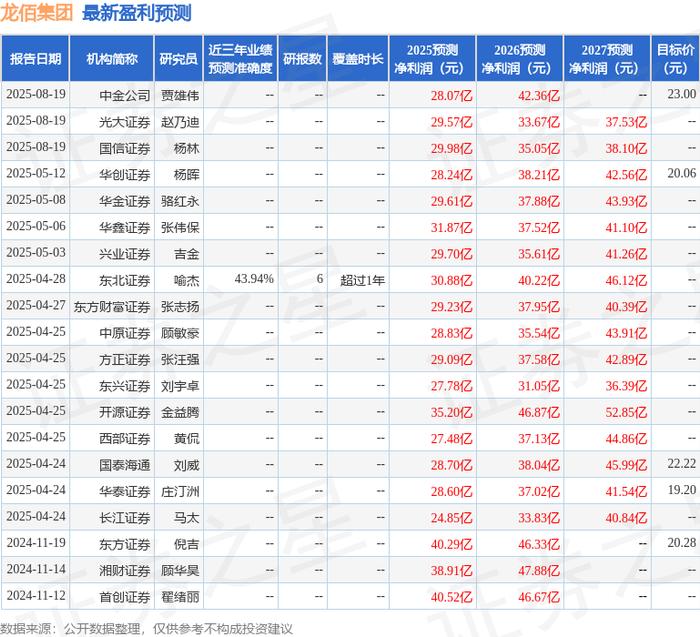 龙佰集团 最新盈利预测

| 报告日期 | 机构简称 | 研究员 | 近三年业绩预测准确度 | 研报数 | 覆盖时长 | 2025预测净利润（元） | 2026预测净利润（元） | 2027预测净利润（元） | 目标价（元） |
|---|---|---|---|---|---|---|---|---|---|
| 2025-08-19 | 中金公司 | 贾雄伟 | -- | -- | -- | 28.07亿 | 42.36亿 | -- | 23.00 |
| 2025-08-19 | 光大证券 | 赵乃迪 | -- | -- | -- | 29.57亿 | 33.67亿 | 37.53亿 | -- |
| 2025-08-19 | 国信证券 | 杨林 | -- | -- | -- | 29.98亿 | 35.05亿 | 38.10亿 | -- |
| 2025-05-12 | 华创证券 | 杨晖 | -- | -- | -- | 28.24亿 | 38.21亿 | 42.56亿 | 20.06 |
| 2025-05-08 | 华金证券 | 骆红永 | -- | -- | -- | 29.61亿 | 37.88亿 | 43.93亿 | -- |
| 2025-05-06 | 华鑫证券 | 张伟保 | -- | -- | -- | 31.87亿 | 37.52亿 | 41.10亿 | -- |
| 2025-05-03 | 兴业证券 | 吉金 | -- | -- | -- | 29.70亿 | 35.61亿 | 41.26亿 | -- |
| 2025-04-28 | 东北证券 | 喻杰 | 43.94% | 6 | 超过1年 | 30.88亿 | 40.22亿 | 46.12亿 | -- |
| 2025-04-27 | 东方财富证券 | 张志扬 | -- | -- | -- | 29.23亿 | 37.95亿 | 40.39亿 | -- |
| 2025-04-25 | 中原证券 | 顾敏豪 | -- | -- | -- | 28.83亿 | 35.54亿 | 43.91亿 | -- |
| 2025-04-25 | 方正证券 | 张汪强 | -- | -- | -- | 29.09亿 | 37.58亿 | 42.89亿 | -- |
| 2025-04-25 | 东兴证券 | 刘宇卓 | -- | -- | -- | 27.78亿 | 31.05亿 | 36.39亿 | -- |
| 2025-04-25 | 开源证券 | 金益腾 | -- | -- | -- | 35.20亿 | 46.87亿 | 52.85亿 | -- |
| 2025-04-25 | 西部证券 | 黄侃 | -- | -- | -- | 27.48亿 | 37.13亿 | 44.86亿 | -- |
| 2025-04-24 | 国泰海通 | 刘威 | -- | -- | -- | 28.70亿 | 38.04亿 | 45.99亿 | 22.22 |
| 2025-04-24 | 华泰证券 | 庄汀洲 | -- | -- | -- | 28.60亿 | 37.02亿 | 41.54亿 | 19.20 |
| 2025-04-24 | 长江证券 | 马太 | -- | -- | -- | 24.85亿 | 33.83亿 | 40.84亿 | -- |
| 2024-11-19 | 东方证券 | 倪吉 | -- | -- | -- | 40.29亿 | 46.33亿 | -- | 20.28 |
| 2024-11-14 | 湘财证券 | 顾华昊 | -- | -- | -- | 38.91亿 | 47.88亿 | -- | -- |
| 2024-11-12 | 首创证券 | 翟绪丽 | -- | -- | -- | 40.52亿 | 46.67亿 | -- | -- |

数据来源：公开数据整理，仅供参考不构成投资建议